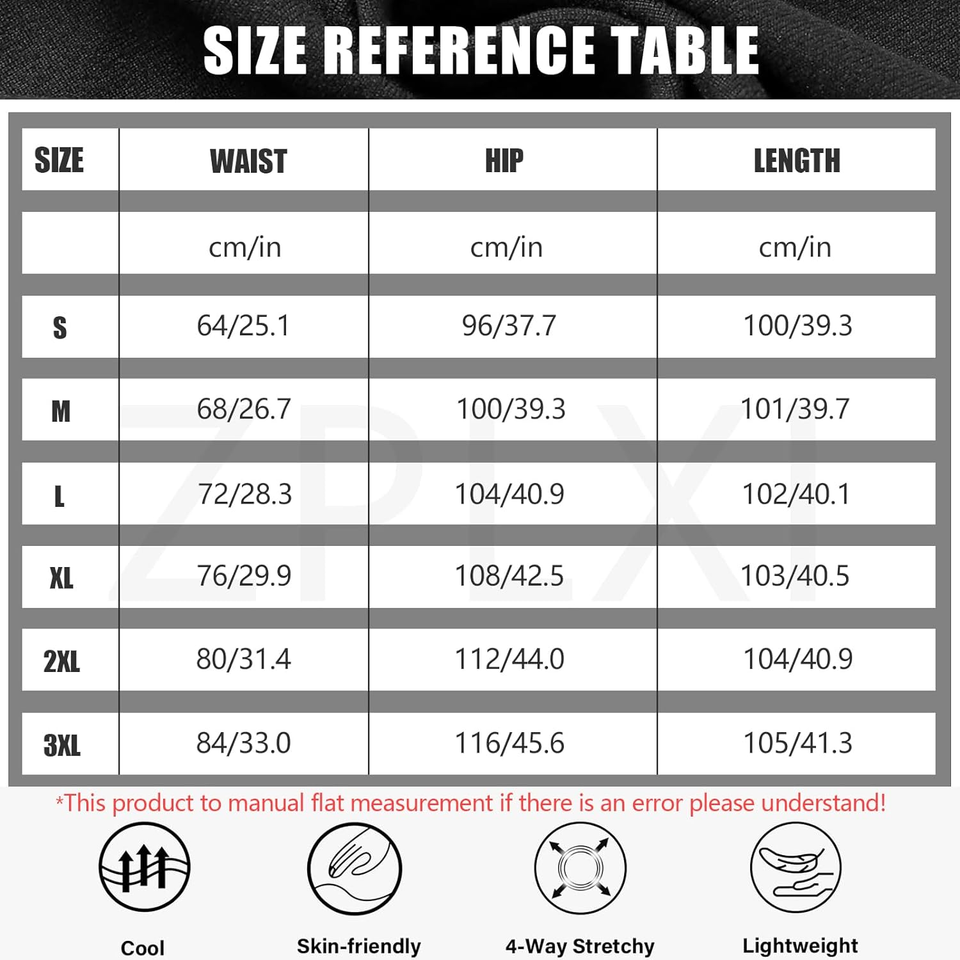 SIZE REFERENCE TABLE

| SIZE | WAIST | HIP | LENGTH |
|---|---|---|---|
| | cm/in | cm/in | cm/in |
| S | 64/25.1 | 96/37.7 | 100/39.3 |
| M | 68/26.7 | 100/39.3 | 101/39.7 |
| L | 72/28.3 | 104/40.9 | 102/40.1 |
| XL | 76/29.9 | 108/42.5 | 103/40.5 |
| 2XL | 80/31.4 | 112/44.0 | 104/40.9 |
| 3XL | 84/33.0 | 116/45.6 | 105/41.3 |

ZPLXI

*This product to manual flat measurement if there is an error please understand!

Cool

Skin-friendly

4-Way Stretchy

Lightweight